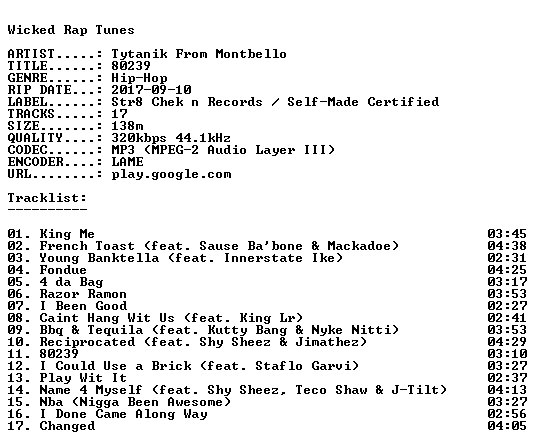 Wicked Rap Tunes

ARTIST.....: Tytanik From Montbello
TITLE......: 80239
GENRE......: Hip-Hop
RIP DATE...: 2017-09-10
LABEL......: Str8 Chek n Records / Self-Made Certified
TRACKS.....: 17
SIZE.......: 138m
QUALITY....: 320kbps 44.1kHz
CODEC......: MP3 (MPEG-2 Audio Layer III)
ENCODER....: LAME
URL........: play.google.com

Tracklist:
----------

01. King Me 03:45
02. French Toast (feat. Sause Ba'bone & Mackadoe) 04:38
03. Young Banktella (feat. Innerstate Ike) 02:31
04. Fondue 04:25
05. 4 da Bag 03:17
06. Razor Ramon 03:53
07. I Been Good 02:27
08. Caint Hang Wit Us (feat. King Lr) 02:41
09. Bbq & Tequila (feat. Kutty Bang & Nyke Nitti) 03:53
10. Reciprocated (feat. Shy Sheez & Jimathez) 04:29
11. 80239 03:10
12. I Could Use a Brick (feat. Staflo Garvi) 03:27
13. Play Wit It 02:37
14. Name 4 Myself (feat. Shy Sheez, Teco Shaw & J-Tilt) 04:13
15. Nba (Nigga Been Awesome) 03:27
16. I Done Came Along Way 02:56
17. Changed 04:05